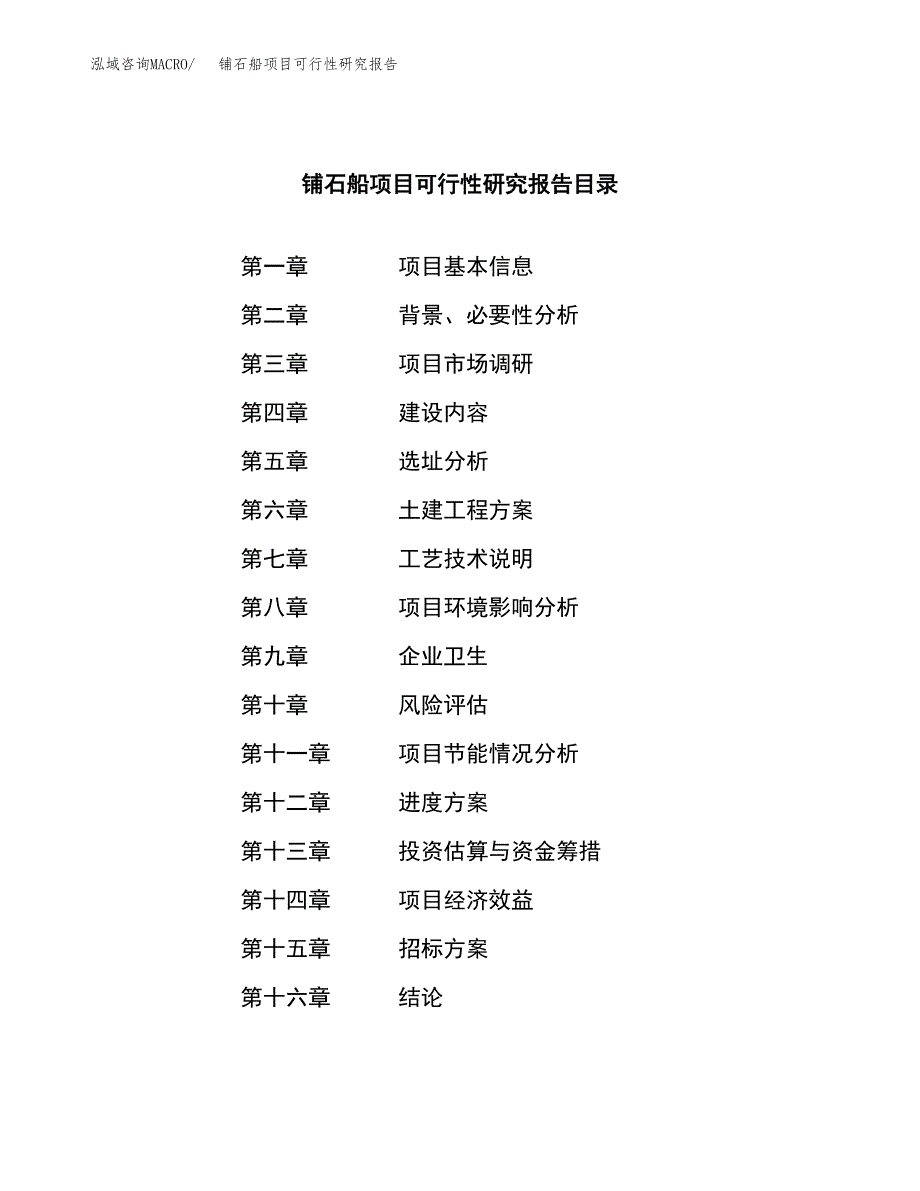 泓域咨询MACRO/　　铺石船项目可行性研究报告

铺石船项目可行性研究报告目录

第一章　　项目基本信息
第二章　　背景、必要性分析
第三章　　项目市场调研
第四章　　建设内容
第五章　　选址分析
第六章　　土建工程方案
第七章　　工艺技术说明
第八章　　项目环境影响分析
第九章　　企业卫生
第十章　　风险评估
第十一章　　项目节能情况分析
第十二章　　进度方案
第十三章　　投资估算与资金筹措
第十四章　　项目经济效益
第十五章　　招标方案
第十六章　　结论